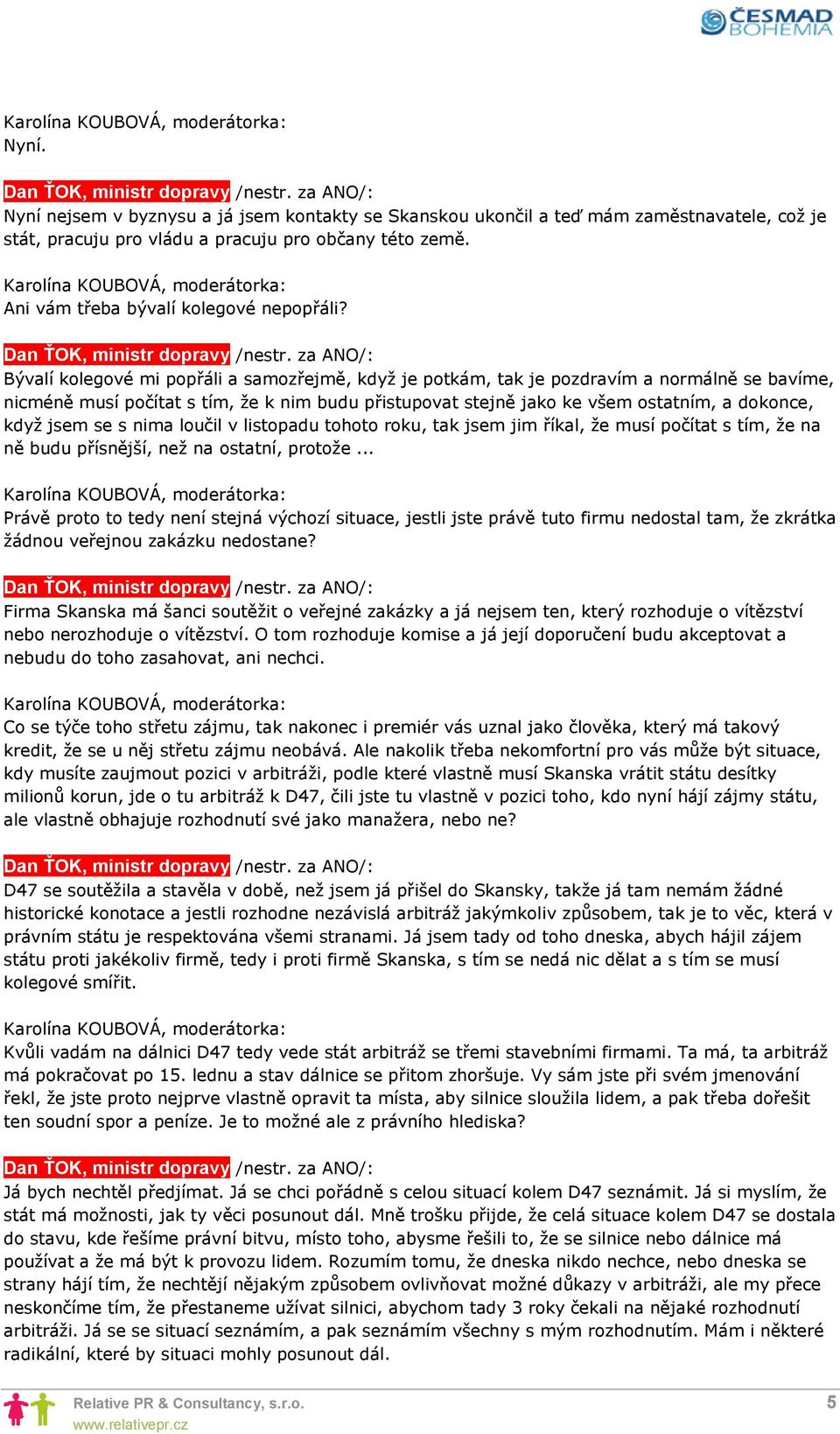 ČESMAD BOHEMIA

Karolína KOUBOVÁ, moderátorka:
Nyní.

Dan ŤOK, ministr dopravy /nestr. za ANO/:
Nyní nejsem v byznysu a já jsem kontakty se Skanskou ukončil a teď mám zaměstnavatele, což je stát, pracuju pro vládu a pracuju pro občany této země.

Karolína KOUBOVÁ, moderátorka:
Ani vám třeba bývalí kolegové nepopřáli?

Dan ŤOK, ministr dopravy /nestr. za ANO/:
Bývalí kolegové mi popřáli a samozřejmě, když je potkám, tak je pozdravím a normálně se bavíme, nicméně musí počítat s tím, že k nim budu přistupovat stejně jako ke všem ostatním, a dokonce, když jsem se s nima loučil v listopadu tohoto roku, tak jsem jim říkal, že musí počítat s tím, že na ně budu přísnější, než na ostatní, protože ...

Karolína KOUBOVÁ, moderátorka:
Právě proto to tedy není stejná výchozí situace, jestli jste právě tuto firmu nedostal tam, že zkrátka žádnou veřejnou zakázku nedostane?

Dan ŤOK, ministr dopravy /nestr. za ANO/:
Firma Skanska má šanci soutěžit o veřejné zakázky a já nejsem ten, který rozhoduje o vítězství nebo nerozhoduje o vítězství. O tom rozhoduje komise a já její doporučení budu akceptovat a nebudu do toho zasahovat, ani nechci.

Karolína KOUBOVÁ, moderátorka:
Co se týče toho střetu zájmu, tak nakonec i premiér vás uznal jako člověka, který má takový kredit, že se u něj střetu zájmu neobává. Ale nakolik třeba nekomfortní pro vás může být situace, kdy musíte zaujmout pozici v arbitráži, podle které vlastně musí Skanska vrátit státu desítky milionů korun, jde o tu arbitráž k D47, čili jste tu vlastně v pozici toho, kdo nyní hájí zájmy státu, ale vlastně obhajuje rozhodnutí své jako manažera, nebo ne?

Dan ŤOK, ministr dopravy /nestr. za ANO/:
D47 se soutěžila a stavěla v době, než jsem já přišel do Skansky, takže já tam nemám žádné historické konotace a jestli rozhodne nezávislá arbitráž jakýmkoliv způsobem, tak je to věc, která v právním státu je respektována všemi stranami. Já jsem tady od toho dneska, abych hájil zájem státu proti jakékoliv firmě, tedy i proti firmě Skanska, s tím se nedá nic dělat a s tím se musí kolegové smířit.

Karolína KOUBOVÁ, moderátorka:
Kvůli vadám na dálnici D47 tedy vede stát arbitráž se třemi stavebními firmami. Ta má, ta arbitráž má pokračovat po 15. lednu a stav dálnice se přitom zhoršuje. Vy sám jste při svém jmenování řekl, že jste proto nejprve vlastně opravit ta místa, aby silnice sloužila lidem, a pak třeba dořešit ten soudní spor a peníze. Je to možné ale z právního hlediska?

Dan ŤOK, ministr dopravy /nestr. za ANO/:
Já bych nechtěl předjímat. Já se chci pořádně s celou situací kolem D47 seznámit. Já si myslím, že stát má možnosti, jak ty věci posunout dál. Mně trošku přijde, že celá situace kolem D47 se dostala do stavu, kde řešíme právní bitvu, místo toho, abysme řešili to, že se silnice nebo dálnice má používat a že má být k provozu lidem. Rozumím tomu, že dneska nikdo nechce, nebo dneska se strany hájí tím, že nechtějí nějakým způsobem ovlivňovat možné důkazy v arbitráži, ale my přece neskončíme tím, že přestaneme užívat silnici, abychom tady 3 roky čekali na nějaké rozhodnutí arbitráži. Já se se situací seznámím, a pak seznámím všechny s mým rozhodnutím. Mám i některé radikální, které by situaci mohly posunout dál.

Relative PR & Consultancy, s.r.o.
www.relativepr.cz
5